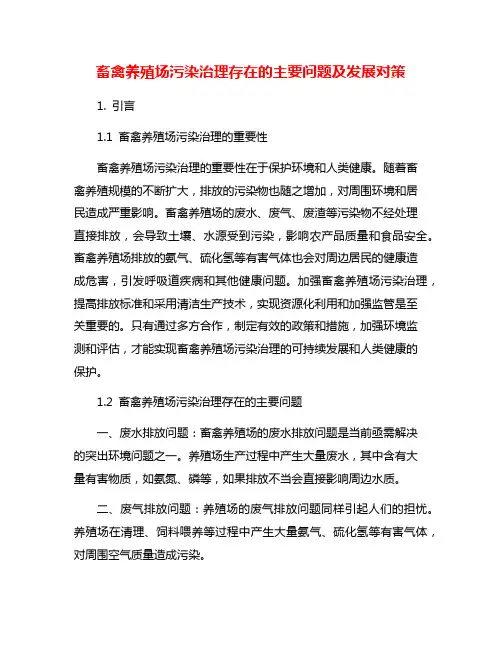 畜禽养殖场污染治理存在的主要问题及发展对策

1. 引言

1.1 畜禽养殖场污染治理的重要性

畜禽养殖场污染治理的重要性在于保护环境和人类健康。随着畜禽养殖规模的不断扩大，排放的污染物也随之增加，对周围环境和居民造成严重影响。畜禽养殖场的废水、废气、废渣等污染物不经处理直接排放，会导致土壤、水源受到污染，影响农产品质量和食品安全。畜禽养殖场排放的氨气、硫化氢等有害气体也会对周边居民的健康造成危害，引发呼吸道疾病和其他健康问题。加强畜禽养殖场污染治理，提高排放标准和采用清洁生产技术，实现资源化利用和加强监管是至关重要的。只有通过多方合作，制定有效的政策和措施，加强环境监测和评估，才能实现畜禽养殖场污染治理的可持续发展和人类健康的保护。

1.2 畜禽养殖场污染治理存在的主要问题

一、废水排放问题：畜禽养殖场的废水排放问题是当前亟需解决的突出环境问题之一。养殖场生产过程中产生大量废水，其中含有大量有害物质，如氨氮、磷等，如果排放不当会直接影响周边水质。

二、废气排放问题：养殖场的废气排放问题同样引起人们的担忧。养殖场在清理、饲料喂养等过程中产生大量氨气、硫化氢等有害气体，对周围空气质量造成污染。